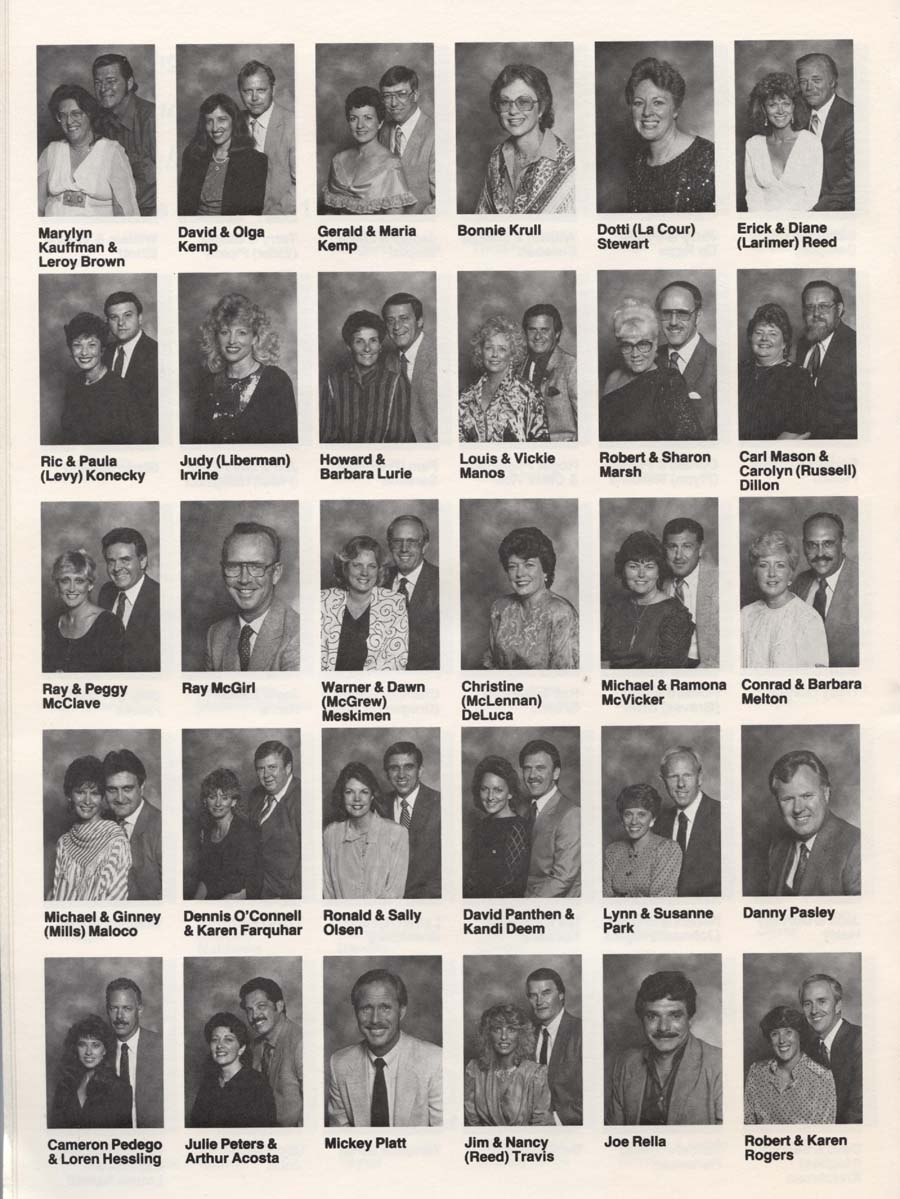 Marylyn Kauffman & Leroy Brown

David & Olga Kemp

Gerald & Maria Kemp

Bonnie Krull

Dotti (La Cour) Stewart

Erick & Diane (Larimer) Reed

Ric & Paula (Levy) Konecky

Judy (Liberman) Irvine

Howard & Barbara Lurie

Louis & Vickie Manos

Robert & Sharon Marsh

Carl Mason & Carolyn (Russell) Dillon

Ray & Peggy McClave

Ray McGirl

Warner & Dawn (McGrew) Meskimen

Christine (McLennan) DeLuca

Michael & Ramona McVicker

Conrad & Barbara Melton

Michael & Ginney (Mills) Maloco

Dennis O'Connell & Karen Farquhar

Ronald & Sally Olsen

David Panthen & Kandi Deem

Lynn & Susanne Park

Danny Pasley

Cameron Pedego & Loren Hessling

Julie Peters & Arthur Acosta

Mickey Platt

Jim & Nancy (Reed) Travis

Joe Rella

Robert & Karen Rogers